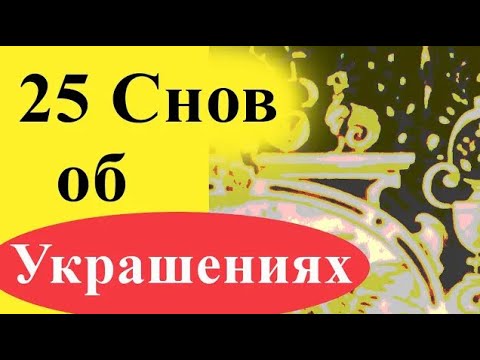 25 Снов
об
Украшениях